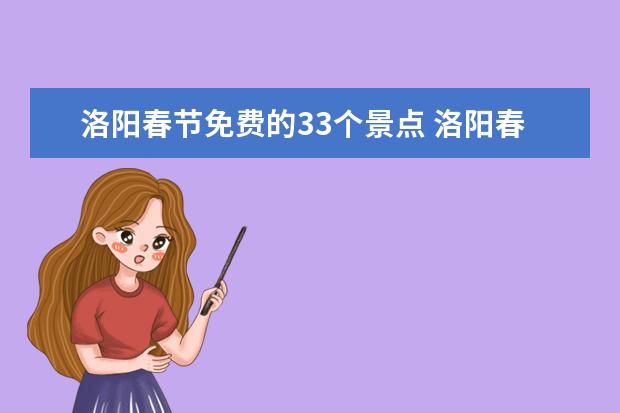 洛阳春节免费的33个景点 洛阳春